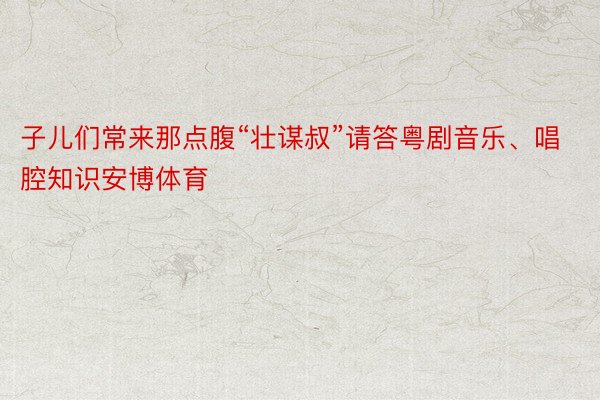 子儿们常来那点腹“壮谋叔”请答粤剧音乐、唱腔知识安博体育